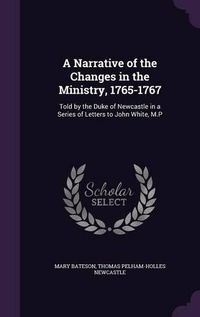 A Narrative of the Changes in the Ministry, 1765-1767

Told by the Duke of Newcastle in a Series of Letters to John White, M.P

Scholar
SELECT

MARY BATESON, THOMAS PELHAM-HOLLES NEWCASTLE